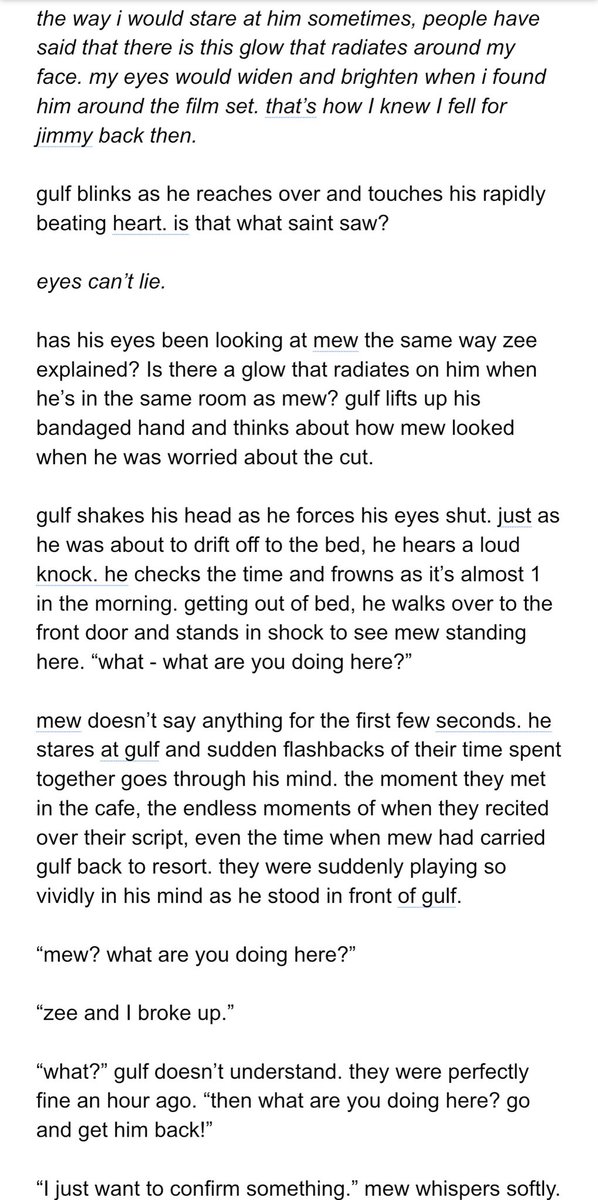 the way i would stare at him sometimes, people have said that there is this glow that radiates around my face. my eyes would widen and brighten when i found him around the film set. that's how I knew I fell for jimmy back then.

gulf blinks as he reaches over and touches his rapidly beating heart. is that what saint saw?

eyes can't lie.

has his eyes been looking at mew the same way zee explained? Is there a glow that radiates on him when he's in the same room as mew? gulf lifts up his bandaged hand and thinks about how mew looked when he was worried about the cut.

gulf shakes his head as he forces his eyes shut. just as he was about to drift off to the bed, he hears a loud knock. he checks the time and frowns as it's almost 1 in the morning. getting out of bed, he walks over to the front door and stands in shock to see mew standing here. "what - what are you doing here?"

mew doesn't say anything for the first few seconds. he stares at gulf and sudden flashbacks of their time spent together goes through his mind. the moment they met in the cafe, the endless moments of when they recited over their script, even the time when mew had carried gulf back to resort. they were suddenly playing so vividly in his mind as he stood in front of gulf.

"mew? what are you doing here?"

"zee and I broke up."

"what?" gulf doesn't understand. they were perfectly fine an hour ago. "then what are you doing here? go and get him back!"

"I just want to confirm something." mew whispers softly.